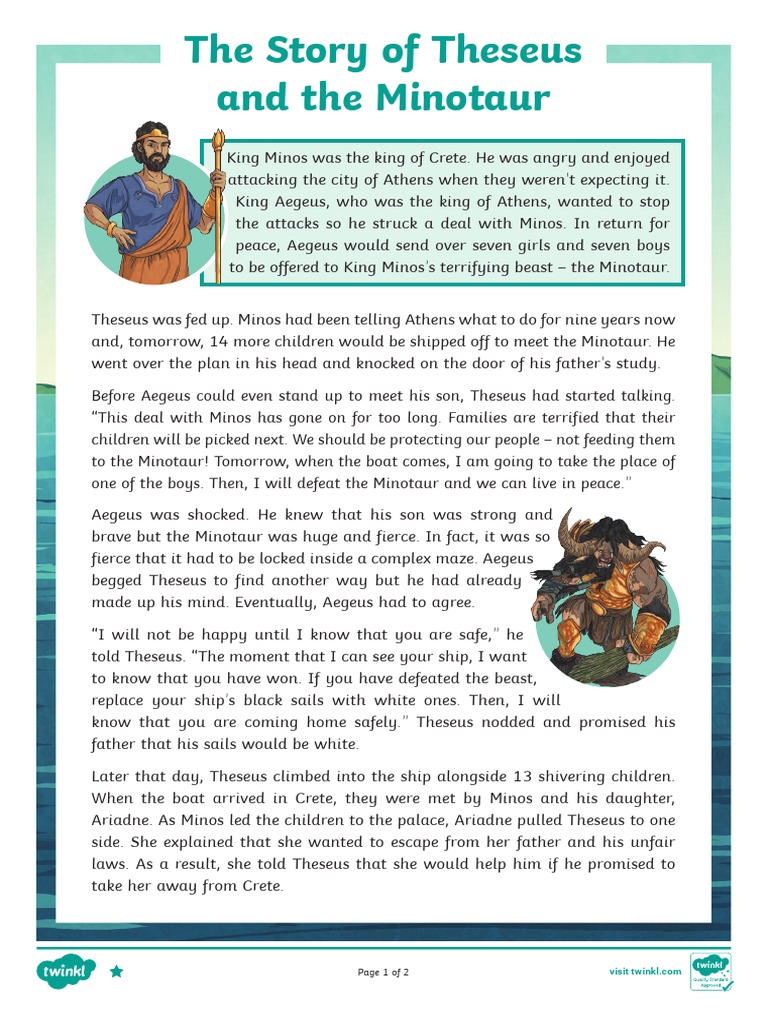 The Story of Theseus and the Minotaur

King Minos was the king of Crete. He was angry and enjoyed attacking the city of Athens when they weren't expecting it. King Aegeus, who was the king of Athens, wanted to stop the attacks so he struck a deal with Minos. In return for peace, Aegeus would send over seven girls and seven boys to be offered to King Minos's terrifying beast – the Minotaur.

Theseus was fed up. Minos had been telling Athens what to do for nine years now and, tomorrow, 14 more children would be shipped off to meet the Minotaur. He went over the plan in his head and knocked on the door of his father's study.

Before Aegeus could even stand up to meet his son, Theseus had started talking. "This deal with Minos has gone on for too long. Families are terrified that their children will be picked next. We should be protecting our people – not feeding them to the Minotaur! Tomorrow, when the boat comes, I am going to take the place of one of the boys. Then, I will defeat the Minotaur and we can live in peace."

Aegeus was shocked. He knew that his son was strong and brave but the Minotaur was huge and fierce. In fact, it was so fierce that it had to be locked inside a complex maze. Aegeus begged Theseus to find another way but he had already made up his mind. Eventually, Aegeus had to agree.

"I will not be happy until I know that you are safe," he told Theseus. "The moment that I can see your ship, I want to know that you have won. If you have defeated the beast, replace your ship's black sails with white ones. Then, I will know that you are coming home safely." Theseus nodded and promised his father that his sails would be white.

Later that day, Theseus climbed into the ship alongside 13 shivering children. When the boat arrived in Crete, they were met by Minos and his daughter, Ariadne. As Minos led the children to the palace, Ariadne pulled Theseus to one side. She explained that she wanted to escape from her father and his unfair laws. As a result, she told Theseus that she would help him if he promised to take her away from Crete.

twinkl

Page 1 of 2

visit twinkl.com

twinkl Quality Standard Approved